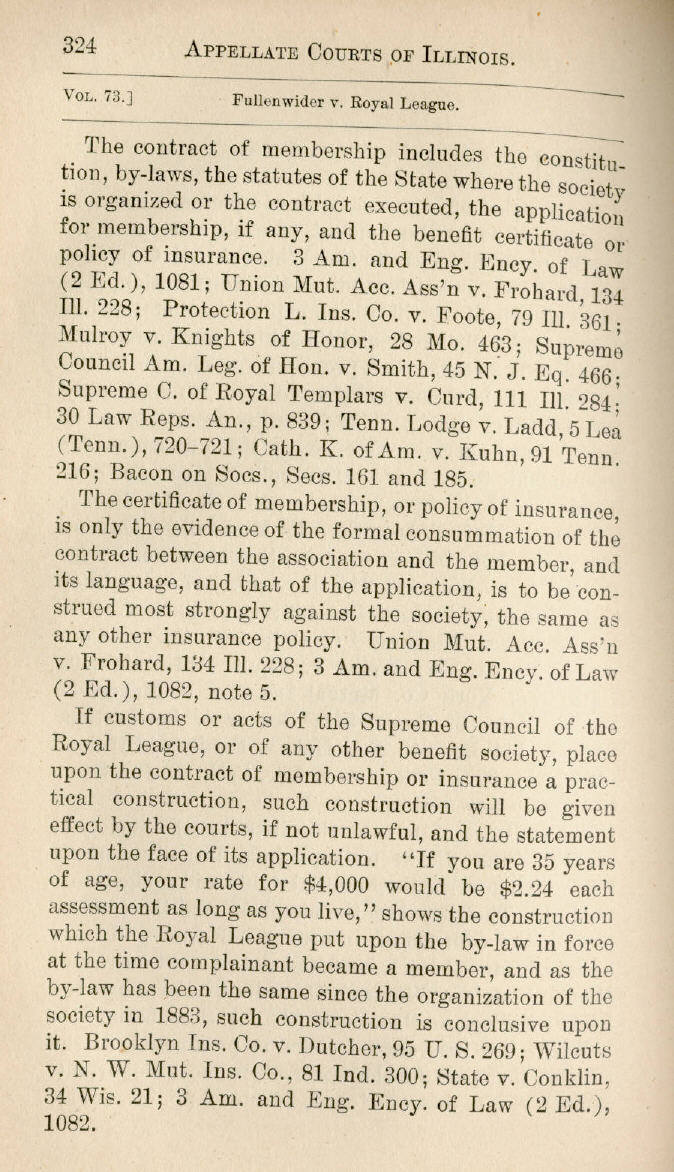 324 APPELLATE COURTS OF ILLINOIS.

VOL. 73.] Fullenwider v. Royal League.

The contract of membership includes the constitution, by-laws, the statutes of the State where the society is organized or the contract executed, the application for membership, if any, and the benefit certificate or policy of insurance. 3 Am. and Eng. Ency. of Law (2 Ed.), 1081; Union Mut. Acc. Ass'n v. Frohard, 134 Ill. 228; Protection L. Ins. Co. v. Foote, 79 Ill. 361; Mulroy v. Knights of Honor, 28 Mo. 463; Supreme Council Am. Leg. of Hon. v. Smith, 45 N. J. Eq. 466; Supreme C. of Royal Templars v. Curd, 111 Ill. 284; 30 Law Reps. An., p. 839; Tenn. Lodge v. Ladd, 5 Lea (Tenn.), 720-721; Cath. K. of Am. v. Kuhn, 91 Tenn. 216; Bacon on Socs., Secs. 161 and 185.

The certificate of membership, or policy of insurance, is only the evidence of the formal consummation of the contract between the association and the member, and its language, and that of the application, is to be construed most strongly against the society, the same as any other insurance policy. Union Mut. Acc. Ass'n v. Frohard, 134 Ill. 228; 3 Am. and Eng. Ency. of Law (2 Ed.), 1082, note 5.

If customs or acts of the Supreme Council of the Royal League, or of any other benefit society, place upon the contract of membership or insurance a practical construction, such construction will be given effect by the courts, if not unlawful, and the statement upon the face of its application. "If you are 35 years of age, your rate for $4,000 would be $2.24 each assessment as long as you live," shows the construction which the Royal League put upon the by-law in force at the time complainant became a member, and as the by-law has been the same since the organization of the society in 1883, such construction is conclusive upon it. Brooklyn Ins. Co. v. Dutcher, 95 U. S. 269; Wilcuts v. N. W. Mut. Ins. Co., 81 Ind. 300; State v. Conklin, 34 Wis. 21; 3 Am. and Eng. Ency. of Law (2 Ed.), 1082.